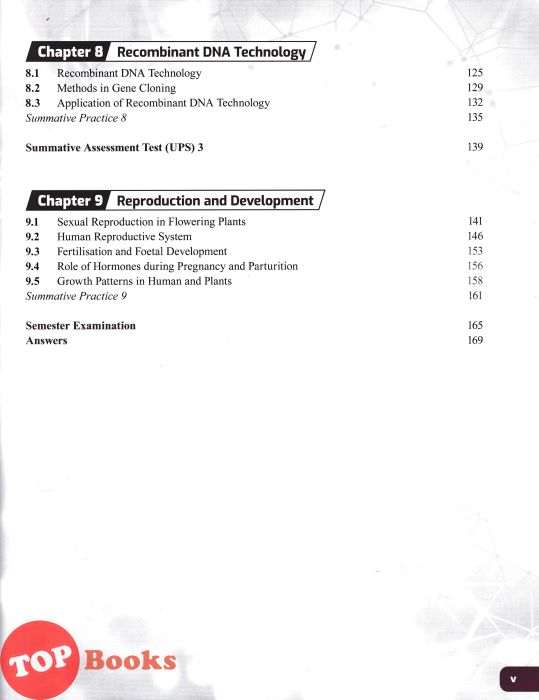 Chapter 8 Recombinant DNA Technology

8.1 Recombinant DNA Technology 125
8.2 Methods in Gene Cloning 129
8.3 Application of Recombinant DNA Technology 132
Summative Practice 8 135

Summative Assessment Test (UPS) 3 139

Chapter 9 Reproduction and Development

9.1 Sexual Reproduction in Flowering Plants 141
9.2 Human Reproductive System 146
9.3 Fertilisation and Foetal Development 153
9.4 Role of Hormones during Pregnancy and Parturition 156
9.5 Growth Patterns in Human and Plants 158
Summative Practice 9 161

Semester Examination 165
Answers 169

TOP Books

v